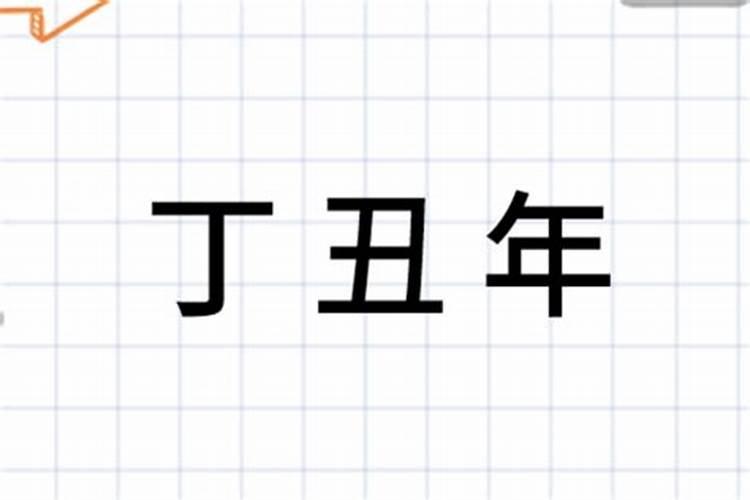 丁丑年